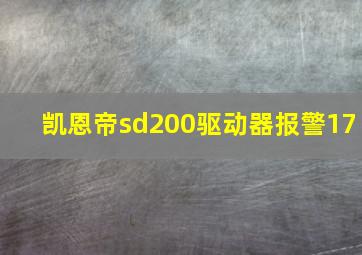 凯恩帝sd200驱动器报警17